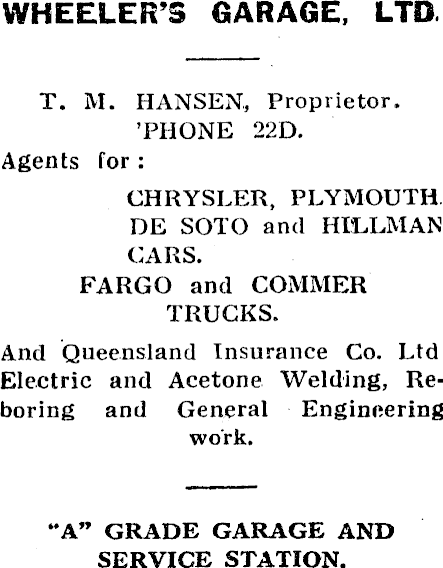 WHEELER'S GARAGE, LTD.

T. M. HANSEN, Proprietor.
'PHONE 22D.

Agents for:

CHRYSLER, PLYMOUTH.
DE SOTO and HILLMAN
CARS.

FARGO and COMMER
TRUCKS.

And Queensland Insurance Co. Ltd Electric and Acetone Welding, Reboring and General Engineering work.

"A" GRADE GARAGE AND SERVICE STATION.